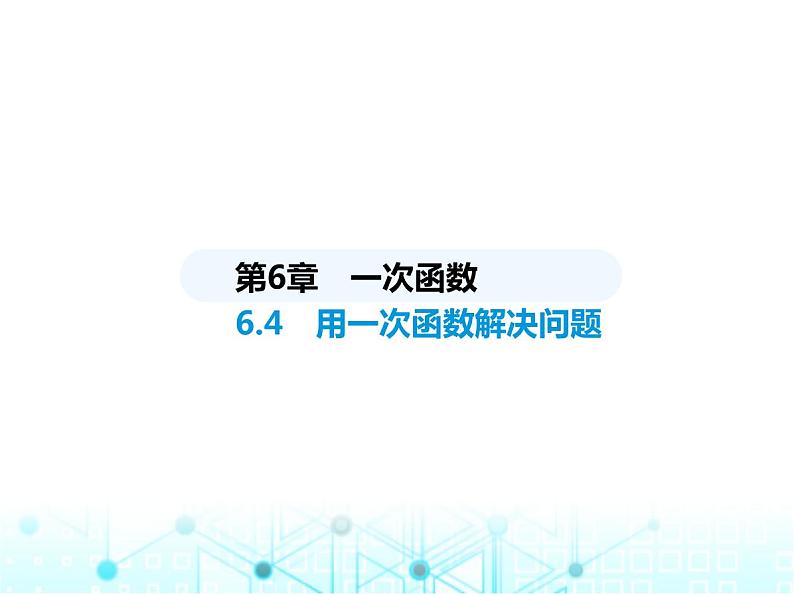 第6章　一次函数

6.4　用一次函数解决问题